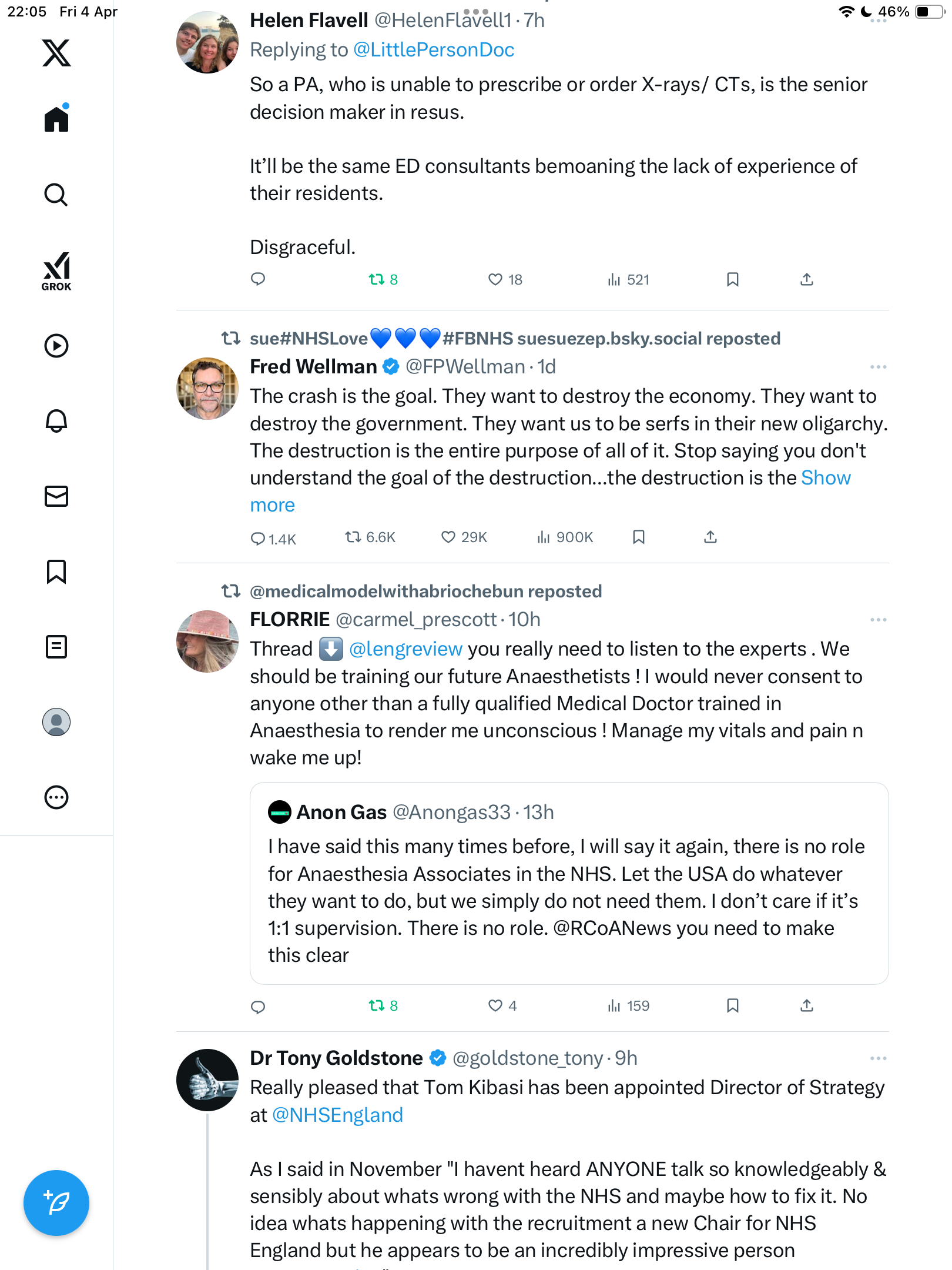 22:05 Fri 4 Apr

46%

GROK

Helen Flavell @HelenFlavell1 · 7h
Replying to @LittlePersonDoc
So a PA, who is unable to prescribe or order X-rays/ CTs, is the senior decision maker in resus.

It'll be the same ED consultants bemoaning the lack of experience of their residents.

Disgraceful.

8 18 521

sue#NHSLove💙💙💙#FBNHS suesuezep.bsky.social reposted
Fred Wellman @FPWellman · 1d
The crash is the goal. They want to destroy the economy. They want to destroy the government. They want us to be serfs in their new oligarchy. The destruction is the entire purpose of all of it. Stop saying you don't understand the goal of the destruction...the destruction is the Show more

1.4K 6.6K 29K 900K

@medicalmodelwithabriochebun reposted
FLORRIE @carmel_prescott · 10h
Thread ⬇️ @lengreview you really need to listen to the experts . We should be training our future Anaesthetists ! I would never consent to anyone other than a fully qualified Medical Doctor trained in Anaesthesia to render me unconscious ! Manage my vitals and pain n wake me up!

Anon Gas @Anongas33 · 13h
I have said this many times before, I will say it again, there is no role for Anaesthesia Associates in the NHS. Let the USA do whatever they want to do, but we simply do not need them. I don't care if it's 1:1 supervision. There is no role. @RCoANews you need to make this clear

8 4 159

Dr Tony Goldstone @goldstone_tony · 9h
Really pleased that Tom Kibasi has been appointed Director of Strategy at @NHSEngland

As I said in November "I havent heard ANYONE talk so knowledgeably & sensibly about whats wrong with the NHS and maybe how to fix it. No idea whats happening with the recruitment a new Chair for NHS England but he appears to be an incredibly impressive person